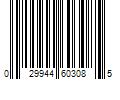 0 29944 60308 5